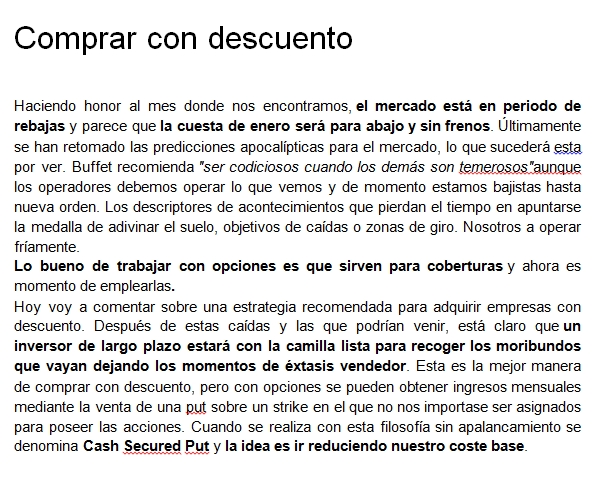 Comprar con descuento

Haciendo honor al mes donde nos encontramos, el mercado está en periodo de rebajas y parece que la cuesta de enero será para abajo y sin frenos. Últimamente se han retomado las predicciones apocalípticas para el mercado, lo que sucederá esta por ver. Buffet recomienda "ser codiciosos cuando los demás son temerosos"aunque los operadores debemos operar lo que vemos y de momento estamos bajistas hasta nueva orden. Los descriptores de acontecimientos que pierdan el tiempo en apuntarse la medalla de adivinar el suelo, objetivos de caídas o zonas de giro. Nosotros a operar fríamente.
Lo bueno de trabajar con opciones es que sirven para coberturas y ahora es momento de emplearlas.
Hoy voy a comentar sobre una estrategia recomendada para adquirir empresas con descuento. Después de estas caídas y las que podrían venir, está claro que un inversor de largo plazo estará con la camilla lista para recoger los moribundos que vayan dejando los momentos de éxtasis vendedor. Esta es la mejor manera de comprar con descuento, pero con opciones se pueden obtener ingresos mensuales mediante la venta de una put sobre un strike en el que no nos importase ser asignados para poseer las acciones. Cuando se realiza con esta filosofía sin apalancamiento se denomina Cash Secured Put y la idea es ir reduciendo nuestro coste base.